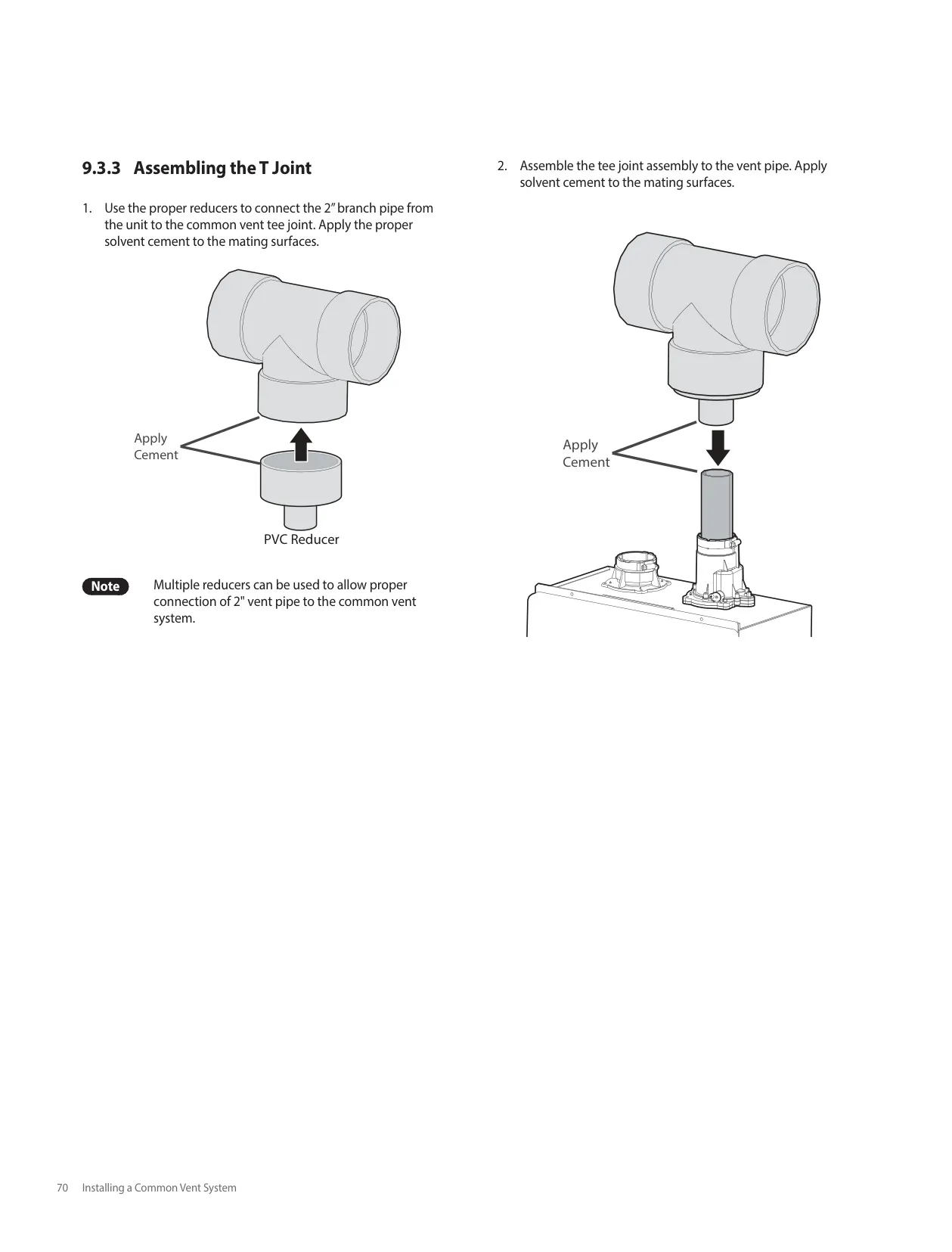 9.3.3 Assembling the T Joint

1. Use the proper reducers to connect the 2″ branch pipe from the unit to the common vent tee joint. Apply the proper solvent cement to the mating surfaces.

Apply Cement

PVC Reducer

Note Multiple reducers can be used to allow proper connection of 2" vent pipe to the common vent system.

2. Assemble the tee joint assembly to the vent pipe. Apply solvent cement to the mating surfaces.

Apply Cement

70 Installing a Common Vent System